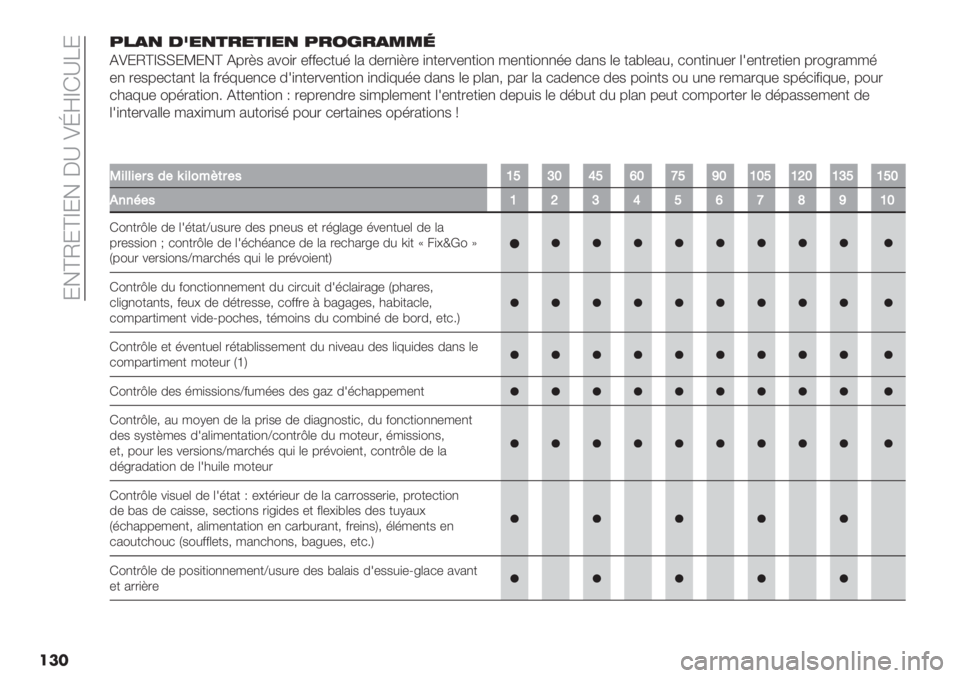 ENTRETIEN DU VÉHICULE

PLAN D'ENTRETIEN PROGRAMMÉ

AVERTISSEMENT Après avoir effectué la dernière intervention mentionnée dans le tableau, continuer l'entretien programmé en respectant la fréquence d'intervention indiquée dans le plan, par la cadence des points ou une remarque spécifique, pour chaque opération. Attention : reprendre simplement l'entretien depuis le début du plan peut comporter le dépassement de l'intervalle maximum autorisé pour certaines opérations !

| Milliers de kilomètres | 15 | 30 | 45 | 60 | 75 | 90 | 105 | 120 | 135 | 150 |
|---|---|---|---|---|---|---|---|---|---|---|
| Années | 1 | 2 | 3 | 4 | 5 | 6 | 7 | 8 | 9 | 10 |
| Contrôle de l'état/usure des pneus et réglage éventuel de la pression ; contrôle de l'échéance de la recharge du kit « Fix&Go » (pour versions/marchés qui le prévoient) | ● | ● | ● | ● | ● | ● | ● | ● | ● | ● |
| Contrôle du fonctionnement du circuit d'éclairage (phares, clignotants, feux de détresse, coffre à bagages, habitacle, compartiment vide-poches, témoins du combiné de bord, etc.) | ● | ● | ● | ● | ● | ● | ● | ● | ● | ● |
| Contrôle et éventuel rétablissement du niveau des liquides dans le compartiment moteur (1) | ● | ● | ● | ● | ● | ● | ● | ● | ● | ● |
| Contrôle des émissions/fumées des gaz d'échappement | ● | ● | ● | ● | ● | ● | ● | ● | ● | ● |
| Contrôle, au moyen de la prise de diagnostic, du fonctionnement des systèmes d'alimentation/contrôle du moteur, émissions, et, pour les versions/marchés qui le prévoient, contrôle de la dégradation de l'huile moteur | ● | ● | ● | ● | ● | ● | ● | ● | ● | ● |
| Contrôle visuel de l'état : extérieur de la carrosserie, protection de bas de caisse, sections rigides et flexibles des tuyaux (échappement, alimentation en carburant, freins), éléments en caoutchouc (soufflets, manchons, bagues, etc.) | ● | | ● | | ● | | ● | | ● | |
| Contrôle de positionnement/usure des balais d'essuie-glace avant et arrière | ● | | ● | | ● | | ● | | ● | |

130

carmanualsonline.info